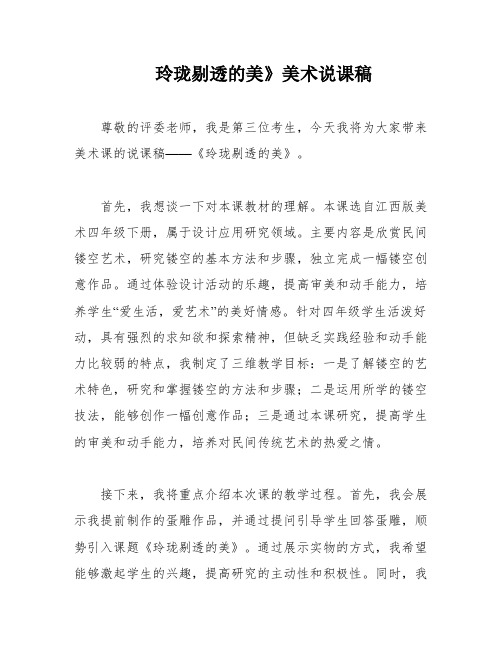 玲珑剔透的美》美术说课稿

尊敬的评委老师，我是第三位考生，今天我将为大家带来美术课的说课稿——《玲珑剔透的美》。

首先，我想谈一下对本课教材的理解。本课选自江西版美术四年级下册，属于设计应用研究领域。主要内容是欣赏民间镂空艺术，研究镂空的基本方法和步骤，独立完成一幅镂空创意作品。通过体验设计活动的乐趣，提高审美和动手能力，培养学生“爱生活，爱艺术”的美好情感。针对四年级学生活泼好动，具有强烈的求知欲和探索精神，但缺乏实践经验和动手能力比较弱的特点，我制定了三维教学目标：一是了解镂空的艺术特色，研究和掌握镂空的方法和步骤；二是运用所学的镂空技法，能够创作一幅创意作品；三是通过本课研究，提高学生的审美和动手能力，培养对民间传统艺术的热爱之情。

接下来，我将重点介绍本次课的教学过程。首先，我会展示我提前制作的蛋雕作品，并通过提问引导学生回答蛋雕，顺势引入课题《玲珑剔透的美》。通过展示实物的方式，我希望能够激起学生的兴趣，提高研究的主动性和积极性。同时，我